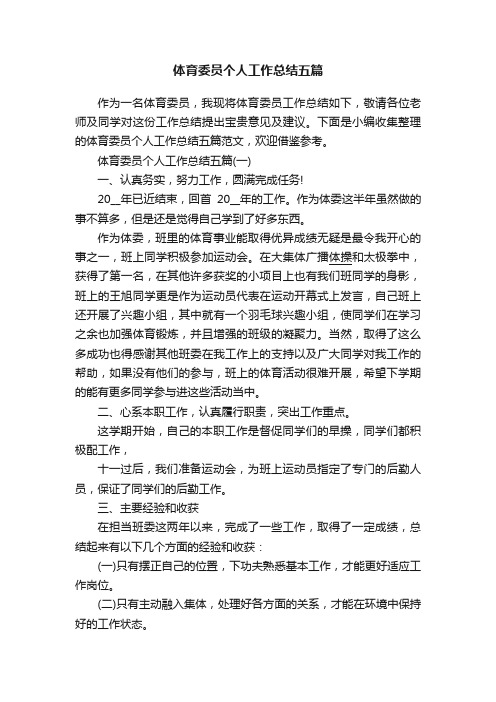 体育委员个人工作总结五篇

作为一名体育委员，我现将体育委员工作总结如下，敬请各位老师及同学对这份工作总结提出宝贵意见及建议。下面是小编收集整理的体育委员个人工作总结五篇范文，欢迎借鉴参考。

体育委员个人工作总结五篇(一)

一、认真务实，努力工作，圆满完成任务!

20__年已近结束，回首 20__年的工作。作为体委这半年虽然做的事不算多，但是还是觉得自己学到了好多东西。

作为体委，班里的体育事业能取得优异成绩无疑是最令我开心的事之一，班上同学积极参加运动会。在大集体广播体操和太极拳中，获得了第一名，在其他许多获奖的小项目上也有我们班同学的身影，班上的王旭同学更是作为运动员代表在运动开幕式上发言，自己班上还开展了兴趣小组，其中就有一个羽毛球兴趣小组，使同学们在学习之余也加强体育锻炼，并且增强的班级的凝聚力。当然，取得了这么多成功也得感谢其他班委在我工作上的支持以及广大同学对我工作的帮助，如果没有他们的参与，班上的体育活动很难开展，希望下学期的能有更多同学参与进这些活动当中。

二、心系本职工作，认真履行职责，突出工作重点。

这学期开始，自己的本职工作是督促同学们的早操，同学们都积极配工作，

十一过后，我们准备运动会，为班上运动员指定了专门的后勤人员，保证了同学们的后勤工作。

三、主要经验和收获

在担当班委这两年以来，完成了一些工作，取得了一定成绩，总结起来有以下几个方面的经验和收获：

(一)只有摆正自己的位置，下功夫熟悉基本工作，才能更好适应工作岗位。

(二)只有主动融入集体，处理好各方面的关系，才能在环境中保持好的工作状态。